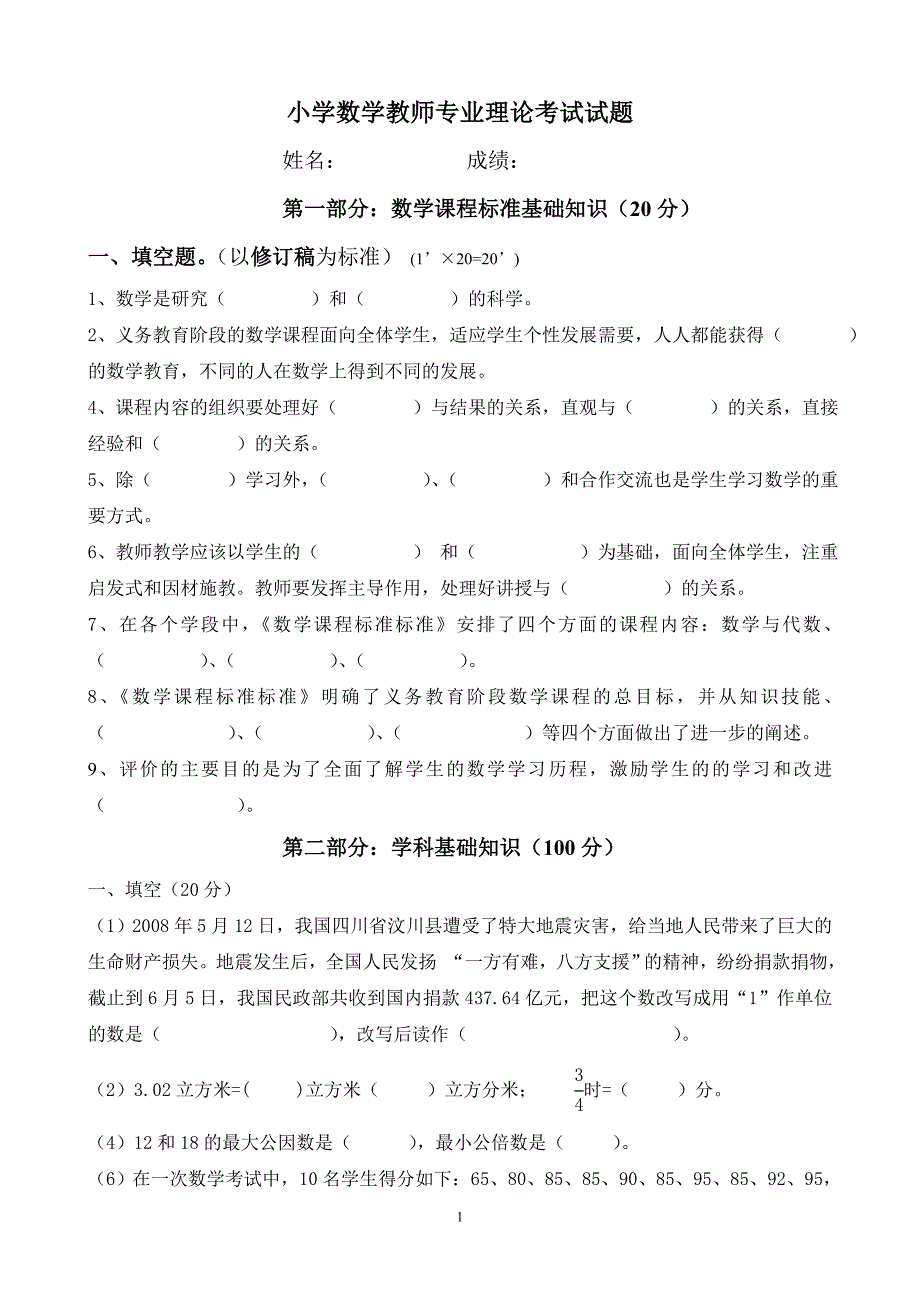 小学数学教师专业理论考试试题

姓名： 成绩：

第一部分：数学课程标准基础知识（20 分）

一、填空题。（以修订稿为标准） (1’×20=20’)

1、数学是研究（ ）和（ ）的科学。

2、义务教育阶段的数学课程面向全体学生，适应学生个性发展需要，人人都能获得（ ）的数学教育，不同的人在数学上得到不同的发展。

4、课程内容的组织要处理好（ ）与结果的关系，直观与（ ）的关系，直接经验和（ ）的关系。

5、除（ ）学习外，（ ）、（ ）和合作交流也是学生学习数学的重要方式。

6、教师教学应该以学生的（ ） 和（ ）为基础，面向全体学生，注重启发式和因材施教。教师要发挥主导作用，处理好讲授与（ ）的关系。

7、在各个学段中，《数学课程标准标准》安排了四个方面的课程内容：数学与代数、（ ）、（ ）、（ ）。

8、《数学课程标准标准》明确了义务教育阶段数学课程的总目标，并从知识技能、（ ）、（ ）、（ ）等四个方面做出了进一步的阐述。

9、评价的主要目的是为了全面了解学生的数学学习历程，激励学生的的学习和改进（ ）。

第二部分：学科基础知识（100 分）

一、填空（20 分）

（1）2008 年 5 月 12 日，我国四川省汶川县遭受了特大地震灾害，给当地人民带来了巨大的生命财产损失。地震发生后，全国人民发扬 “一方有难，八方支援”的精神，纷纷捐款捐物，截止到 6 月 5 日，我国民政部共收到国内捐款 437.64 亿元，把这个数改写成用“1”作单位的数是（ ），改写后读作（ ）。

（2）3.02 立方米=( )立方米（ ）立方分米； $\frac{3}{4}$时=（ ）分。

（4）12 和 18 的最大公因数是（ ），最小公倍数是（ ）。

（6）在一次数学考试中，10 名学生得分如下：65、80、85、85、90、85、95、85、92、95，

1